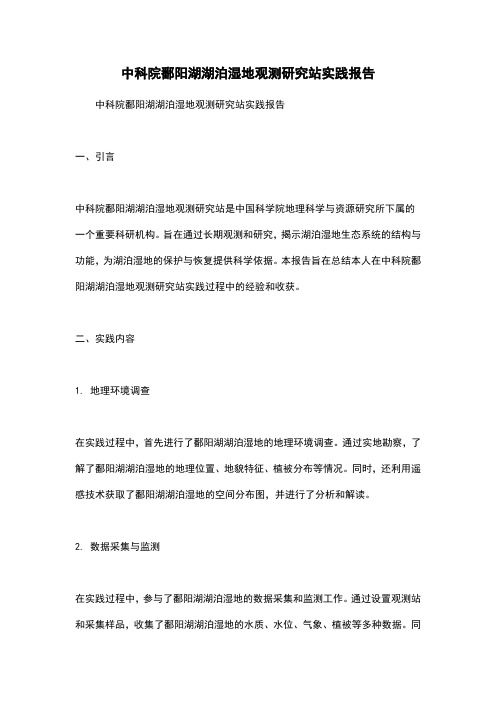 中科院鄱阳湖湖泊湿地观测研究站实践报告

中科院鄱阳湖湖泊湿地观测研究站实践报告

一、引言

中科院鄱阳湖湖泊湿地观测研究站是中国科学院地理科学与资源研究所下属的一个重要科研机构。旨在通过长期观测和研究，揭示湖泊湿地生态系统的结构与功能，为湖泊湿地的保护与恢复提供科学依据。本报告旨在总结本人在中科院鄱阳湖湖泊湿地观测研究站实践过程中的经验和收获。

二、实践内容

1. 地理环境调查

在实践过程中，首先进行了鄱阳湖湖泊湿地的地理环境调查。通过实地勘察，了解了鄱阳湖湖泊湿地的地理位置、地貌特征、植被分布等情况。同时，还利用遥感技术获取了鄱阳湖湖泊湿地的空间分布图，并进行了分析和解读。

2. 数据采集与监测

在实践过程中，参与了鄱阳湖湖泊湿地的数据采集和监测工作。通过设置观测站和采集样品，收集了鄱阳湖湖泊湿地的水质、水位、气象、植被等多种数据。同